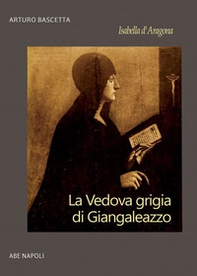 ARTURO BASCETTA

Isabella d'Aragona

La Vedova grigia di Giangaleazzo

ABE NAPOLI